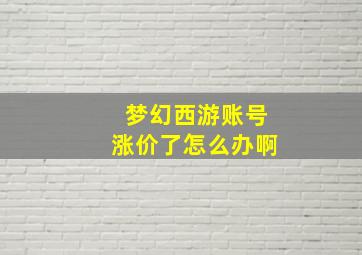 梦幻西游账号
涨价了怎么办啊